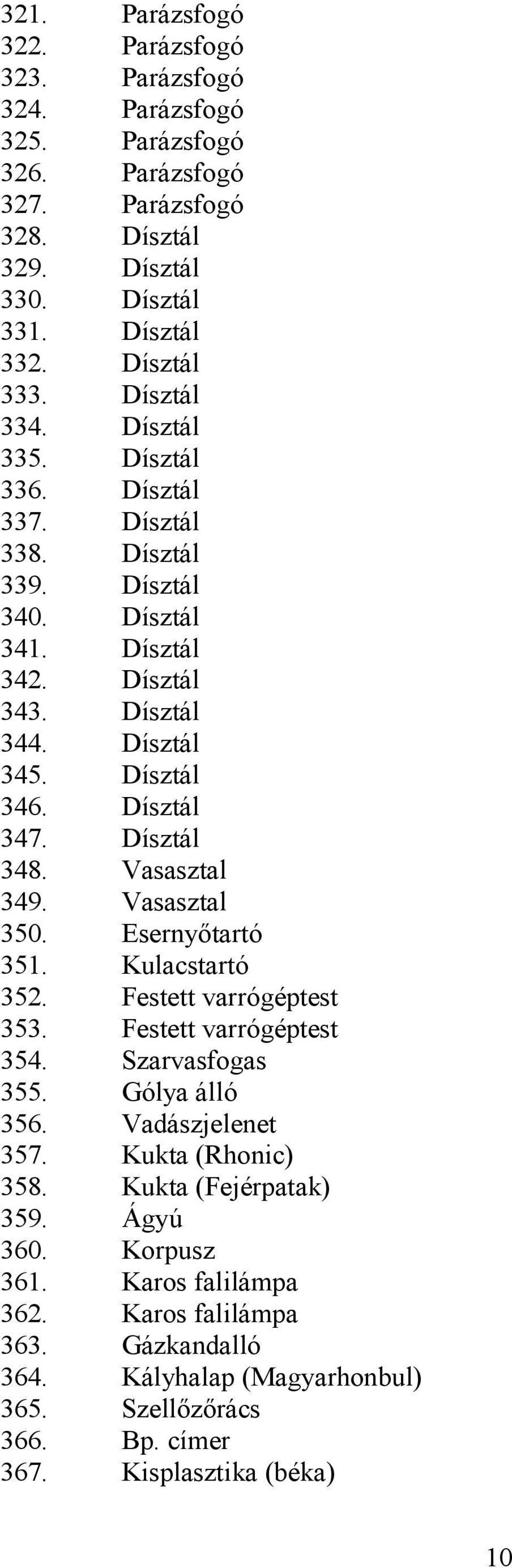 321. Parázsfogó
322. Parázsfogó
323. Parázsfogó
324. Parázsfogó
325. Parázsfogó
326. Parázsfogó
327. Parázsfogó
328. Dísztál
329. Dísztál
330. Dísztál
331. Dísztál
332. Dísztál
333. Dísztál
334. Dísztál
335. Dísztál
336. Dísztál
337. Dísztál
338. Dísztál
339. Dísztál
340. Dísztál
341. Dísztál
342. Dísztál
343. Dísztál
344. Dísztál
345. Dísztál
346. Dísztál
347. Dísztál
348. Vasasztal
349. Vasasztal
350. Esernyőtartó
351. Kulacstartó
352. Festett varrógéptest
353. Festett varrógéptest
354. Szarvasfogas
355. Gólya álló
356. Vadászjelenet
357. Kukta (Rhonic)
358. Kukta (Fejérpatak)
359. Ágyú
360. Korpusz
361. Karos falilámpa
362. Karos falilámpa
363. Gázkandalló
364. Kályhalap (Magyarhonbul)
365. Szellőzőrács
366. Bp. címer
367. Kisplasztika (béka)

10